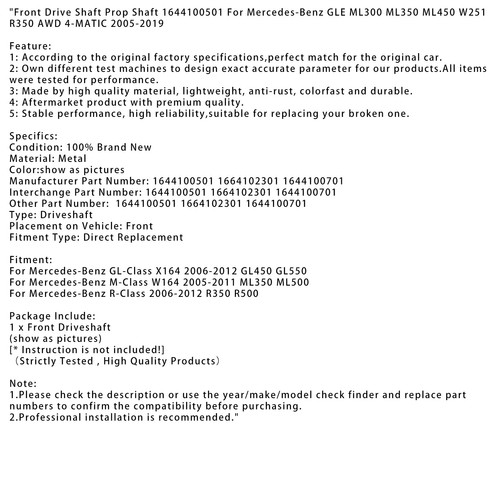 "Front Drive Shaft Prop Shaft 1644100501 For Mercedes-Benz GLE ML300 ML350 ML450 W251 R350 AWD 4-MATIC 2005-2019

Feature:
1: According to the original factory specifications,perfect match for the original car.
2: Own different test machines to design exact accurate parameter for our products.All items were tested for performance.
3: Made by high quality material, lightweight, anti-rust, colorfast and durable.
4: Aftermarket product with premium quality.
5: Stable performance, high reliability,suitable for replacing your broken one.

Specifics:
Condition: 100% Brand New
Material: Metal
Color:show as pictures
Manufacturer Part Number: 1644100501 1664102301 1644100701
Interchange Part Number: 1644100501 1664102301 1644100701
Other Part Number: 1644100501 1664102301 1644100701
Type: Driveshaft
Placement on Vehicle: Front
Fitment Type: Direct Replacement

Fitment:
For Mercedes-Benz GL-Class X164 2006-2012 GL450 GL550
For Mercedes-Benz M-Class W164 2005-2011 ML350 ML500
For Mercedes-Benz R-Class 2006-2012 R350 R500

Package Include:
1 x Front Driveshaft
(show as pictures)
[* Instruction is not included!]
（Strictly Tested , High Quality Products）

Note:
1.Please check the description or use the year/make/model check finder and replace part numbers to confirm the compatibility before purchasing.
2.Professional installation is recommended."